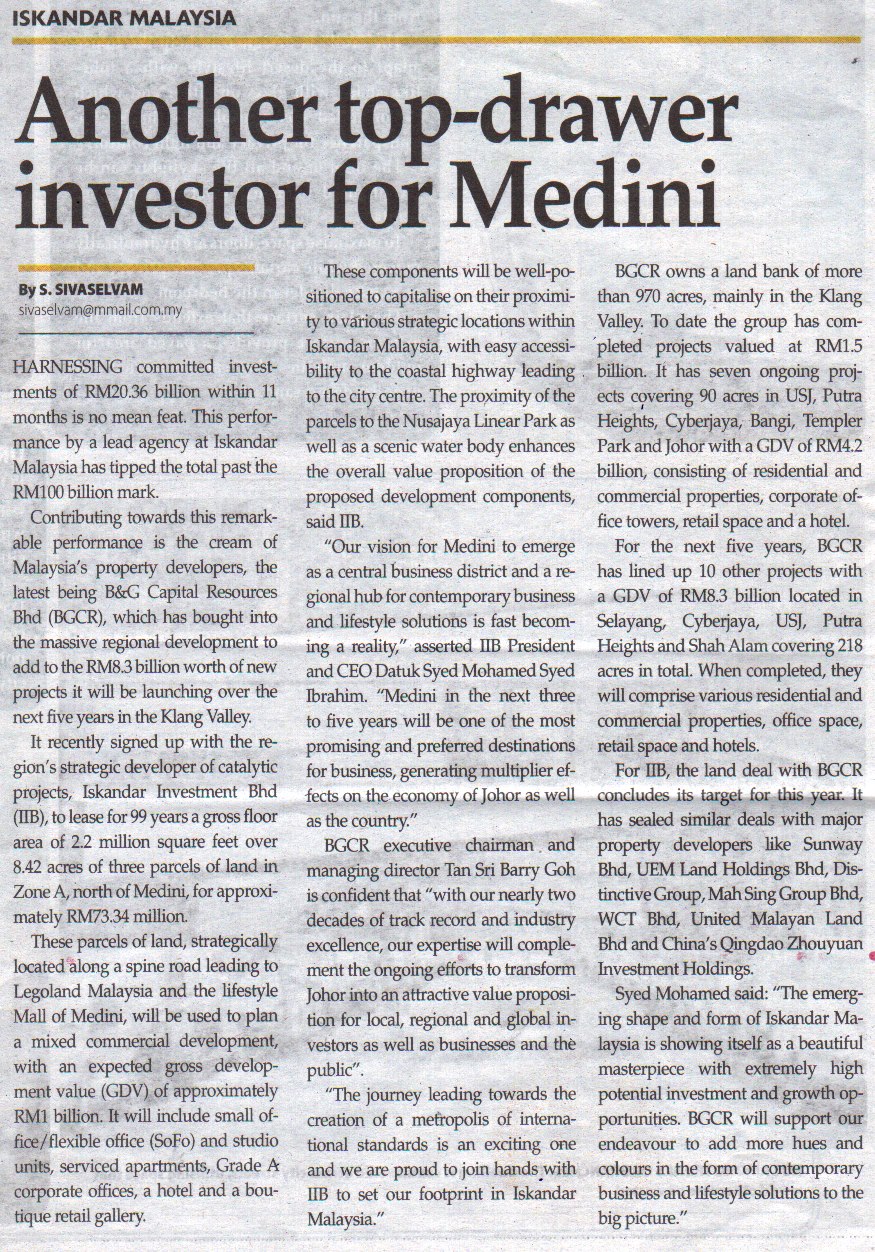 ISKANDAR MALAYSIA

Another top-drawer investor for Medini

By S. SIVASELVAM
sivaselvam@mmail.com.my

HARNESSING committed investments of RM20.36 billion within 11 months is no mean feat. This performance by a lead agency at Iskandar Malaysia has tipped the total past the RM100 billion mark.

Contributing towards this remarkable performance is the cream of Malaysia's property developers, the latest being B&G Capital Resources Bhd (BGCR), which has bought into the massive regional development to add to the RM8.3 billion worth of new projects it will be launching over the next five years in the Klang Valley.

It recently signed up with the region's strategic developer of catalytic projects, Iskandar Investment Bhd (IIB), to lease for 99 years a gross floor area of 2.2 million square feet over 8.42 acres of three parcels of land in Zone A, north of Medini, for approximately RM73.34 million.

These parcels of land, strategically located along a spine road leading to Legoland Malaysia and the lifestyle Mall of Medini, will be used to plan a mixed commercial development, with an expected gross development value (GDV) of approximately RM1 billion. It will include small office/flexible office (SoFo) and studio units, serviced apartments, Grade A corporate offices, a hotel and a boutique retail gallery.

These components will be well-positioned to capitalise on their proximity to various strategic locations within Iskandar Malaysia, with easy accessibility to the coastal highway leading to the city centre. The proximity of the parcels to the Nusajaya Linear Park as well as a scenic water body enhances the overall value proposition of the proposed development components, said IIB.

"Our vision for Medini to emerge as a central business district and a regional hub for contemporary business and lifestyle solutions is fast becoming a reality," asserted IIB President and CEO Datuk Syed Mohamed Syed Ibrahim. "Medini in the next three to five years will be one of the most promising and preferred destinations for business, generating multiplier effects on the economy of Johor as well as the country."

BGCR executive chairman and managing director Tan Sri Barry Goh is confident that "with our nearly two decades of track record and industry excellence, our expertise will complement the ongoing efforts to transform Johor into an attractive value proposition for local, regional and global investors as well as businesses and the public".

"The journey leading towards the creation of a metropolis of international standards is an exciting one and we are proud to join hands with IIB to set our footprint in Iskandar Malaysia."

BGCR owns a land bank of more than 970 acres, mainly in the Klang Valley. To date the group has completed projects valued at RM1.5 billion. It has seven ongoing projects covering 90 acres in USJ, Putra Heights, Cyberjaya, Bangi, Templer Park and Johor with a GDV of RM4.2 billion, consisting of residential and commercial properties, corporate office towers, retail space and a hotel.

For the next five years, BGCR has lined up 10 other projects with a GDV of RM8.3 billion located in Selayang, Cyberjaya, USJ, Putra Heights and Shah Alam covering 218 acres in total. When completed, they will comprise various residential and commercial properties, office space, retail space and hotels.

For IIB, the land deal with BGCR concludes its target for this year. It has sealed similar deals with major property developers like Sunway Bhd, UEM Land Holdings Bhd, Distinctive Group, Mah Sing Group Bhd, WCT Bhd, United Malayan Land Bhd and China's Qingdao Zhouyuan Investment Holdings.

Syed Mohamed said: "The emerging shape and form of Iskandar Malaysia is showing itself as a beautiful masterpiece with extremely high potential investment and growth opportunities. BGCR will support our endeavour to add more hues and colours in the form of contemporary business and lifestyle solutions to the big picture."